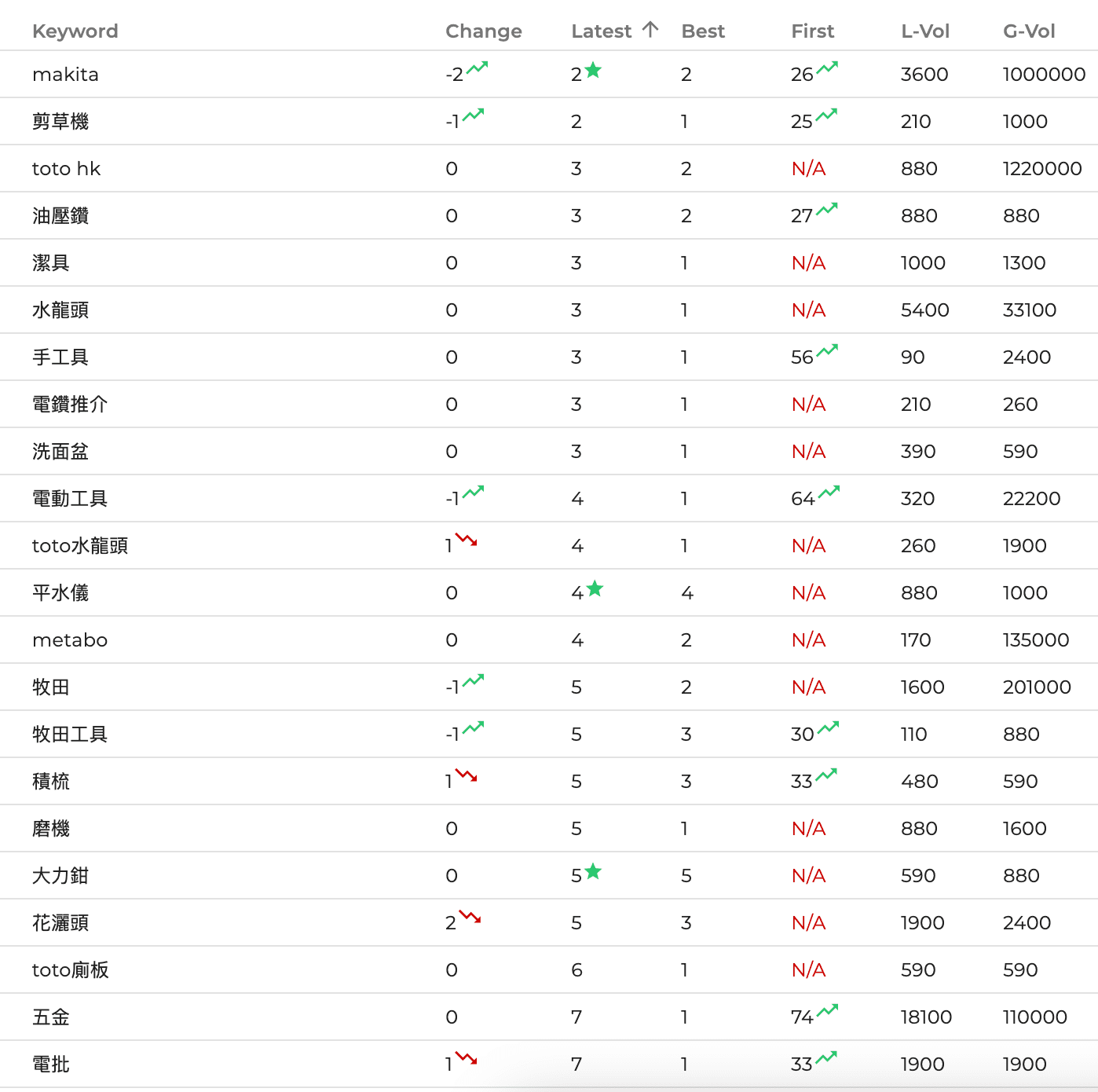 | Keyword | Change | Latest ↑ | Best | First | L-Vol | G-Vol |
|---|---|---|---|---|---|---|
| makita | -2 | 2 | 2 | 26 | 3600 | 1000000 |
| 剪草機 | -1 | 2 | 1 | 25 | 210 | 1000 |
| toto hk | 0 | 3 | 2 | N/A | 880 | 1220000 |
| 油壓鑽 | 0 | 3 | 2 | 27 | 880 | 880 |
| 潔具 | 0 | 3 | 1 | N/A | 1000 | 1300 |
| 水龍頭 | 0 | 3 | 1 | N/A | 5400 | 33100 |
| 手工具 | 0 | 3 | 1 | 56 | 90 | 2400 |
| 電鑽推介 | 0 | 3 | 1 | N/A | 210 | 260 |
| 洗面盆 | 0 | 3 | 1 | N/A | 390 | 590 |
| 電動工具 | -1 | 4 | 1 | 64 | 320 | 22200 |
| toto水龍頭 | 1 | 4 | 1 | N/A | 260 | 1900 |
| 平水儀 | 0 | 4 | 4 | N/A | 880 | 1000 |
| metabo | 0 | 4 | 2 | N/A | 170 | 135000 |
| 牧田 | -1 | 5 | 2 | N/A | 1600 | 201000 |
| 牧田工具 | -1 | 5 | 3 | 30 | 110 | 880 |
| 積梳 | 1 | 5 | 3 | 33 | 480 | 590 |
| 磨機 | 0 | 5 | 1 | N/A | 880 | 1600 |
| 大力鉗 | 0 | 5 | 5 | N/A | 590 | 880 |
| 花灑頭 | 2 | 5 | 3 | N/A | 1900 | 2400 |
| toto廁板 | 0 | 6 | 1 | N/A | 590 | 590 |
| 五金 | 0 | 7 | 1 | 74 | 18100 | 110000 |
| 電批 | 1 | 7 | 1 | 33 | 1900 | 1900 |